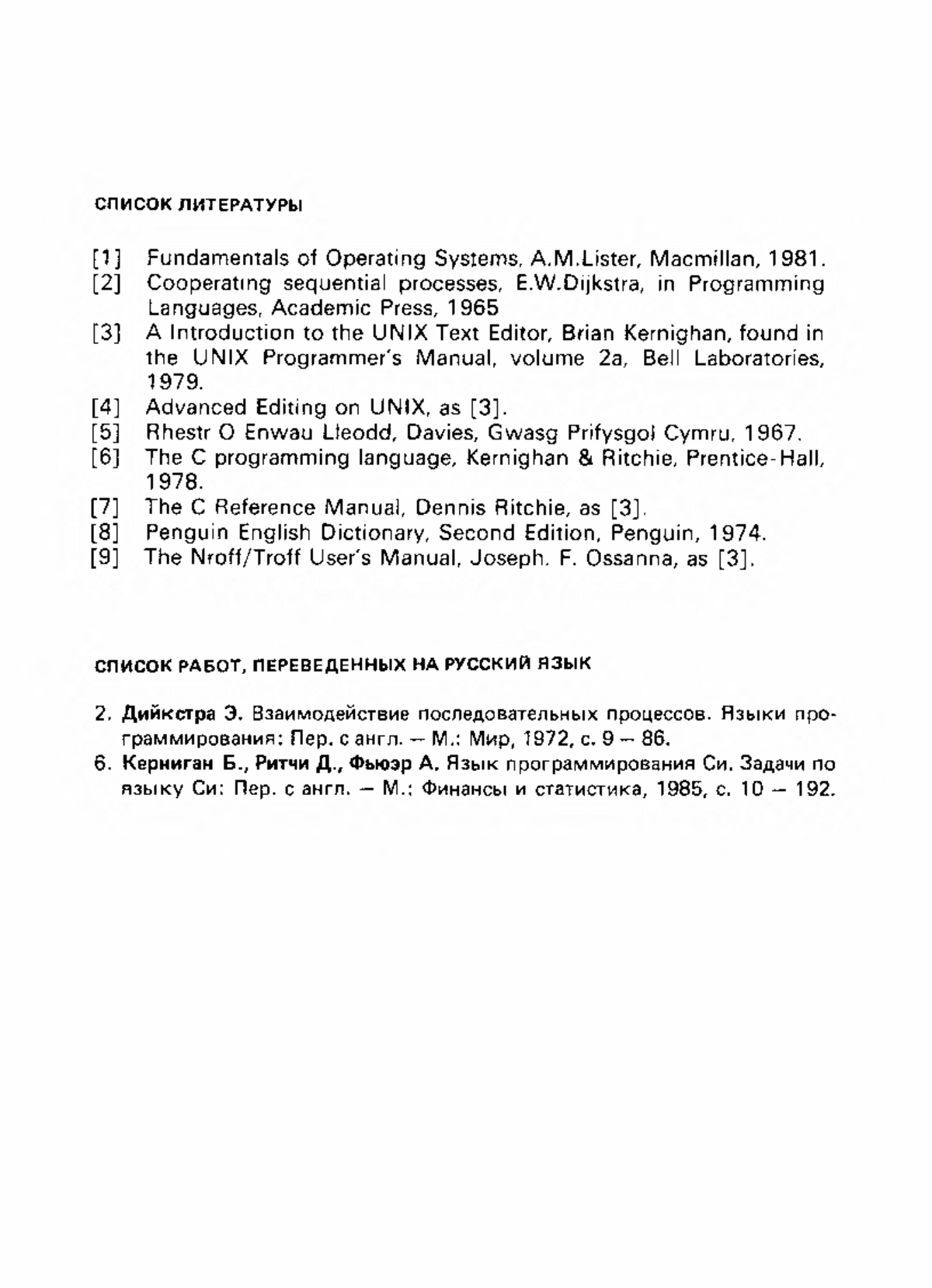 СПИСОК ЛИТЕРАТУРЫ

[1] Fundamentals of Operating Systems, A.M.Lister, Macmillan, 1981.
[2] Cooperating sequential processes, E.W.Dijkstra, in Programming Languages, Academic Press, 1965
[3] A Introduction to the UNIX Text Editor, Brian Kernighan, found in the UNIX Programmer's Manual, volume 2a, Bell Laboratories, 1979.
[4] Advanced Editing on UNIX, as [3].
[5] Rhestr O Enwau Lleodd, Davies, Gwasg Prifysgol Cymru, 1967.
[6] The C programming language, Kernighan & Ritchie, Prentice-Hall, 1978.
[7] The C Reference Manual, Dennis Ritchie, as [3].
[8] Penguin English Dictionary, Second Edition, Penguin, 1974.
[9] The Nroff/Troff User's Manual, Joseph. F. Ossanna, as [3].

СПИСОК РАБОТ, ПЕРЕВЕДЕННЫХ НА РУССКИЙ ЯЗЫК

2. Дийкстра Э. Взаимодействие последовательных процессов. Языки программирования: Пер. с англ. — М.: Мир, 1972, с. 9 — 86.
6. Керниган Б., Ритчи Д., Фьюэр А. Язык программирования Си. Задачи по языку Си: Пер. с англ. — М.: Финансы и статистика, 1985, с. 10 — 192.